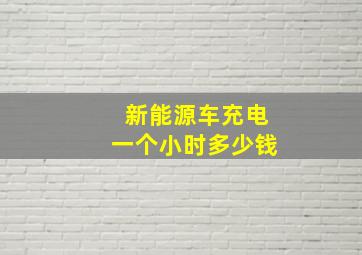 新能源车充电
一个小时多少钱